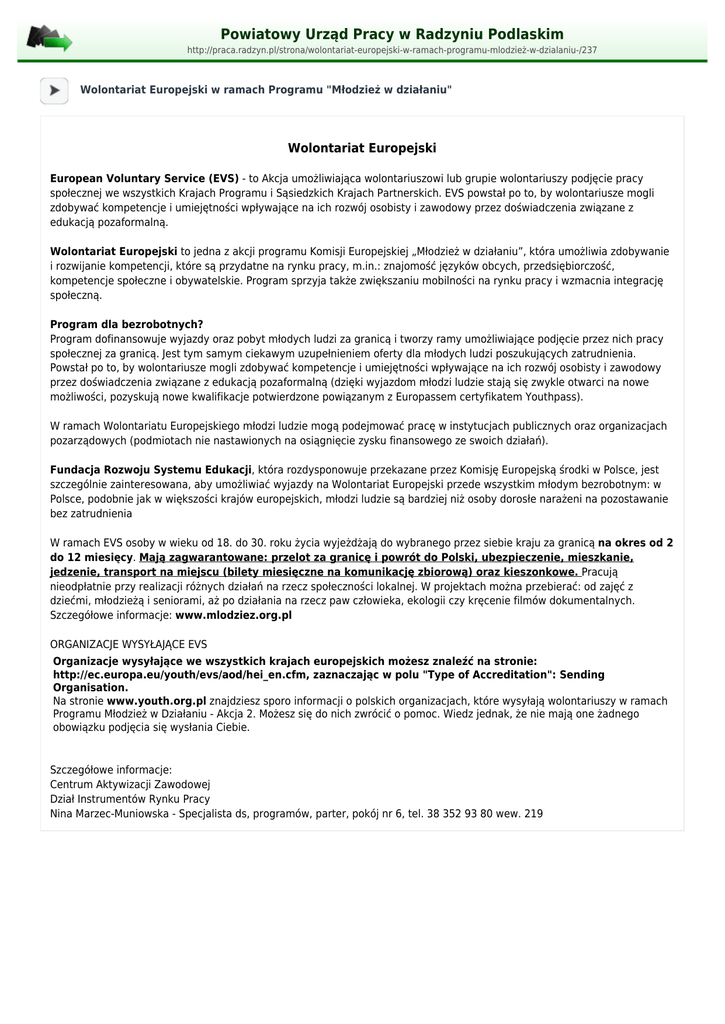 Powiatowy Urząd Pracy w Radzyniu Podlaskim
http://praca.radzyn.pl/strona/wolontariat-europejski-w-ramach-programu-mlodziez-w-dzialaniu-/237

Wolontariat Europejski w ramach Programu "Młodzież w działaniu"

Wolontariat Europejski

European Voluntary Service (EVS) - to Akcja umożliwiająca wolontariuszowi lub grupie wolontariuszy podjęcie pracy społecznej we wszystkich Krajach Programu i Sąsiedzkich Krajach Partnerskich. EVS powstał po to, by wolontariusze mogli zdobywać kompetencje i umiejętności wpływające na ich rozwój osobisty i zawodowy przez doświadczenia związane z edukacją pozaformalną.

Wolontariat Europejski to jedna z akcji programu Komisji Europejskiej „Młodzież w działaniu", która umożliwia zdobywanie i rozwijanie kompetencji, które są przydatne na rynku pracy, m.in.: znajomość języków obcych, przedsiębiorczość, kompetencje społeczne i obywatelskie. Program sprzyja także zwiększaniu mobilności na rynku pracy i wzmacnia integrację społeczną.

Program dla bezrobotnych?
Program dofinansowuje wyjazdy oraz pobyt młodych ludzi za granicą i tworzy ramy umożliwiające podjęcie przez nich pracy społecznej za granicą. Jest tym samym ciekawym uzupełnieniem oferty dla młodych ludzi poszukujących zatrudnienia. Powstał po to, by wolontariusze mogli zdobywać kompetencje i umiejętności wpływające na ich rozwój osobisty i zawodowy przez doświadczenia związane z edukacją pozaformalną (dzięki wyjazdom młodzi ludzie stają się zwykle otwarci na nowe możliwości, pozyskują nowe kwalifikacje potwierdzone powiązanym z Europassem certyfikatem Youthpass).

W ramach Wolontariatu Europejskiego młodzi ludzie mogą podejmować pracę w instytucjach publicznych oraz organizacjach pozarządowych (podmiotach nie nastawionych na osiągnięcie zysku finansowego ze swoich działań).

Fundacja Rozwoju Systemu Edukacji, która rozdysponowuje przekazane przez Komisję Europejską środki w Polsce, jest szczególnie zainteresowana, aby umożliwiać wyjazdy na Wolontariat Europejski przede wszystkim młodym bezrobotnym: w Polsce, podobnie jak w większości krajów europejskich, młodzi ludzie są bardziej niż osoby dorosłe narażeni na pozostawanie bez zatrudnienia

W ramach EVS osoby w wieku od 18. do 30. roku życia wyjeżdżają do wybranego przez siebie kraju za granicą na okres od 2 do 12 miesięcy. Mają zagwarantowane: przelot za granicę i powrót do Polski, ubezpieczenie, mieszkanie, jedzenie, transport na miejscu (bilety miesięczne na komunikację zbiorową) oraz kieszonkowe. Pracują nieodpłatnie przy realizacji różnych działań na rzecz społeczności lokalnej. W projektach można przebierać: od zajęć z dziećmi, młodzieżą i seniorami, aż po działania na rzecz paw człowieka, ekologii czy kręcenie filmów dokumentalnych. Szczegółowe informacje: www.mlodziez.org.pl

ORGANIZACJE WYSYŁAJĄCE EVS
Organizacje wysyłające we wszystkich krajach europejskich możesz znaleźć na stronie: http://ec.europa.eu/youth/evs/aod/hei_en.cfm, zaznaczając w polu "Type of Accreditation": Sending Organisation.
Na stronie www.youth.org.pl znajdziesz sporo informacji o polskich organizacjach, które wysyłają wolontariuszy w ramach Programu Młodzież w Działaniu - Akcja 2. Możesz się do nich zwrócić o pomoc. Wiedz jednak, że nie mają one żadnego obowiązku podjęcia się wysłania Ciebie.

Szczegółowe informacje:
Centrum Aktywizacji Zawodowej
Dział Instrumentów Rynku Pracy
Nina Marzec-Muniowska - Specjalista ds, programów, parter, pokój nr 6, tel. 38 352 93 80 wew. 219